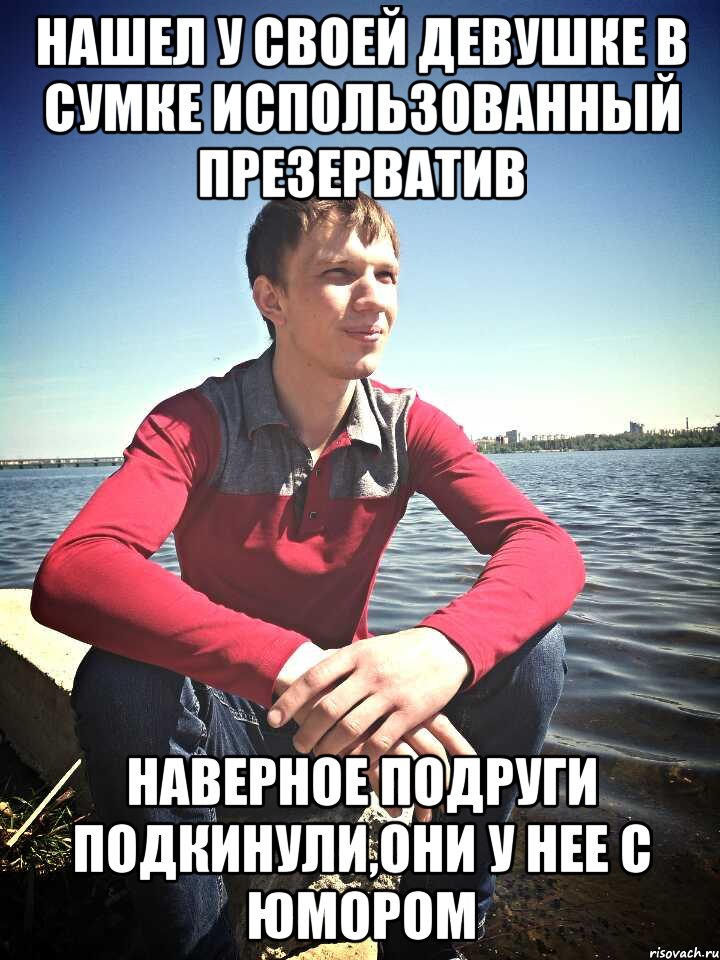 НАШЕЛ У СВОЕЙ ДЕВУШКЕ В СУМКЕ ИСПОЛЬЗОВАННЫЙ ПРЕЗЕРВАТИВ

НАВЕРНОЕ ПОДРУГИ ПОДКИНУЛИ,ОНИ У НЕЕ С ЮМОРОМ

risovach.ru